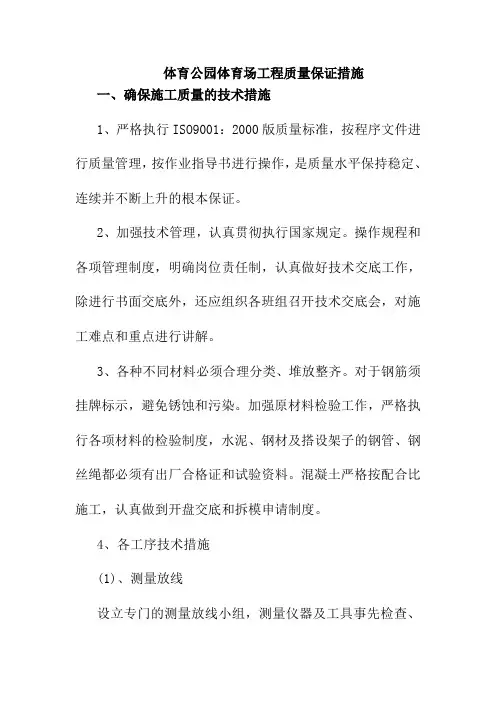 体育公园体育场工程质量保证措施

一、确保施工质量的技术措施

1、严格执行 ISO9001：2000 版质量标准，按程序文件进行质量管理，按作业指导书进行操作，是质量水平保持稳定、连续并不断上升的根本保证。

2、加强技术管理，认真贯彻执行国家规定。操作规程和各项管理制度，明确岗位责任制，认真做好技术交底工作，除进行书面交底外，还应组织各班组召开技术交底会，对施工难点和重点进行讲解。

3、各种不同材料必须合理分类、堆放整齐。对于钢筋须挂牌标示，避免锈蚀和污染。加强原材料检验工作，严格执行各项材料的检验制度，水泥、钢材及搭设架子的钢管、钢丝绳都必须有出厂合格证和试验资料。混凝土严格按配合比施工，认真做到开盘交底和拆模申请制度。

4、各工序技术措施

(1)、测量放线

设立专门的测量放线小组，测量仪器及工具事先检查、